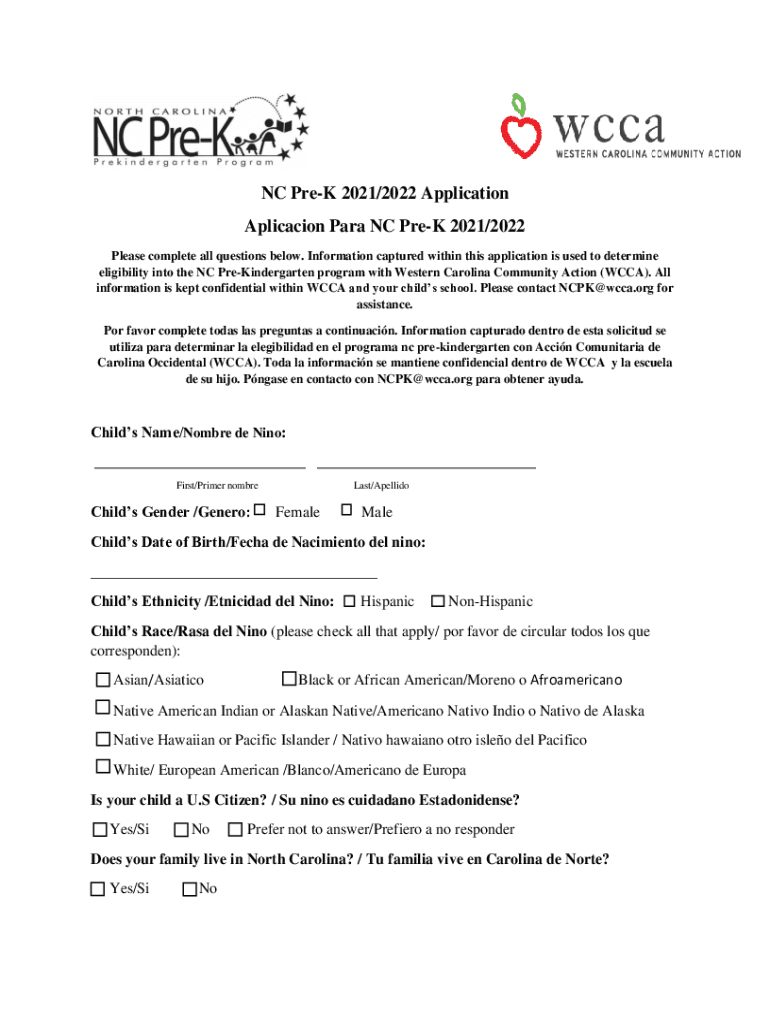 NORTH CAROLINA
NC Pre-K
Prekindergarten Program

wcca
WESTERN CAROLINA COMMUNITY ACTION

NC Pre-K 2021/2022 Application

Aplicacion Para NC Pre-K 2021/2022

Please complete all questions below. Information captured within this application is used to determine eligibility into the NC Pre-Kindergarten program with Western Carolina Community Action (WCCA). All information is kept confidential within WCCA and your child's school. Please contact NCPK@wcca.org for assistance.

Por favor complete todas las preguntas a continuación. Information capturado dentro de esta solicitud se utiliza para determinar la elegibilidad en el programa nc pre-kindergarten con Acción Comunitaria de Carolina Occidental (WCCA). Toda la información se mantiene confidencial dentro de WCCA y la escuela de su hijo. Póngase en contacto con NCPK@wcca.org para obtener ayuda.

Child's Name/Nombre de Nino:

First/Primer nombre Last/Apellido

Child's Gender /Genero: ☐ Female ☐ Male

Child's Date of Birth/Fecha de Nacimiento del nino:

Child's Ethnicity /Etnicidad del Nino: ☐ Hispanic ☐ Non-Hispanic

Child's Race/Rasa del Nino (please check all that apply/ por favor de circular todos los que corresponden):

☐ Asian/Asiatico ☐ Black or African American/Moreno o Afroamericano

☐ Native American Indian or Alaskan Native/Americano Nativo Indio o Nativo de Alaska

☐ Native Hawaiian or Pacific Islander / Nativo hawaiano otro isleño del Pacifico

☐ White/ European American /Blanco/Americano de Europa

Is your child a U.S Citizen? / Su nino es cuidadano Estadonidense?

☐ Yes/Si ☐ No ☐ Prefer not to answer/Prefiero a no responder

Does your family live in North Carolina? / Tu familia vive en Carolina de Norte?

☐ Yes/Si ☐ No